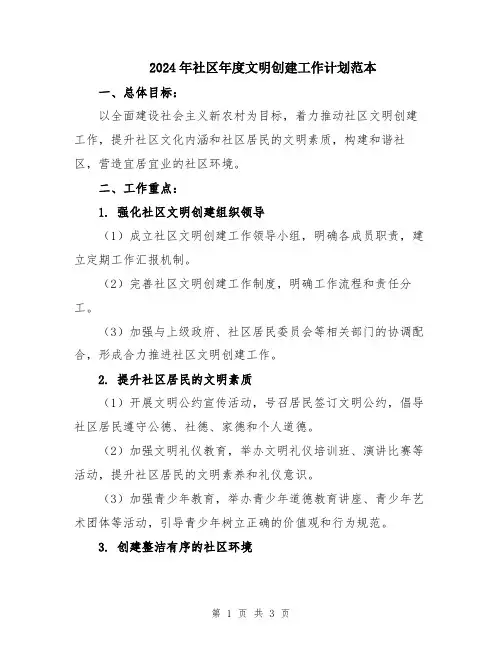 2024年社区年度文明创建工作计划范本

一、总体目标：

以全面建设社会主义新农村为目标，着力推动社区文明创建工作，提升社区文化内涵和社区居民的文明素质，构建和谐社区，营造宜居宜业的社区环境。

二、工作重点：

1. 强化社区文明创建组织领导

（1）成立社区文明创建工作领导小组，明确各成员职责，建立定期工作汇报机制。

（2）完善社区文明创建工作制度，明确工作流程和责任分工。

（3）加强与上级政府、社区居民委员会等相关部门的协调配合，形成合力推进社区文明创建工作。

2. 提升社区居民的文明素质

（1）开展文明公约宣传活动，号召居民签订文明公约，倡导社区居民遵守公德、社德、家德和个人道德。

（2）加强文明礼仪教育，举办文明礼仪培训班、演讲比赛等活动，提升社区居民的文明素养和礼仪意识。

（3）加强青少年教育，举办青少年道德教育讲座、青少年艺术团体等活动，引导青少年树立正确的价值观和行为规范。

3. 创建整洁有序的社区环境

第 1 页 共 3 页